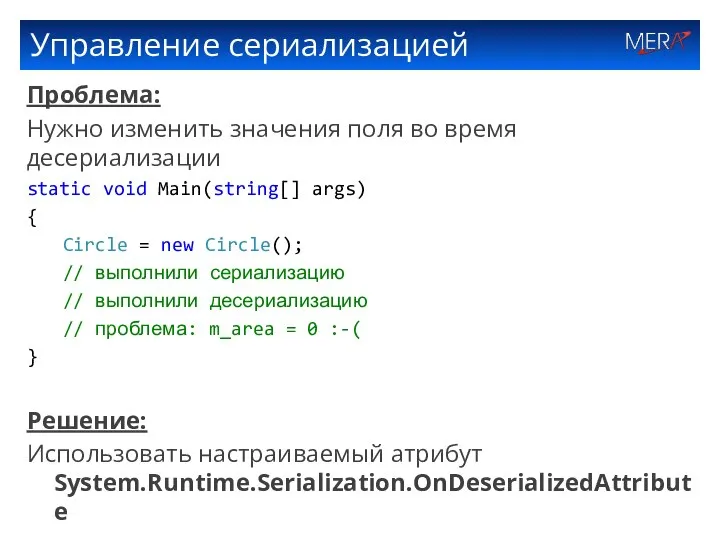 Управление сериализацией

MERA

Проблема:

Нужно изменить значения поля во время десериализации

static void Main(string[] args)
{
    Circle = new Circle();
    // выполнили сериализацию
    // выполнили десериализацию
    // проблема: m_area = 0 :-(
}

Решение:

Использовать настраиваемый атрибут System.Runtime.Serialization.OnDeserializedAttribute